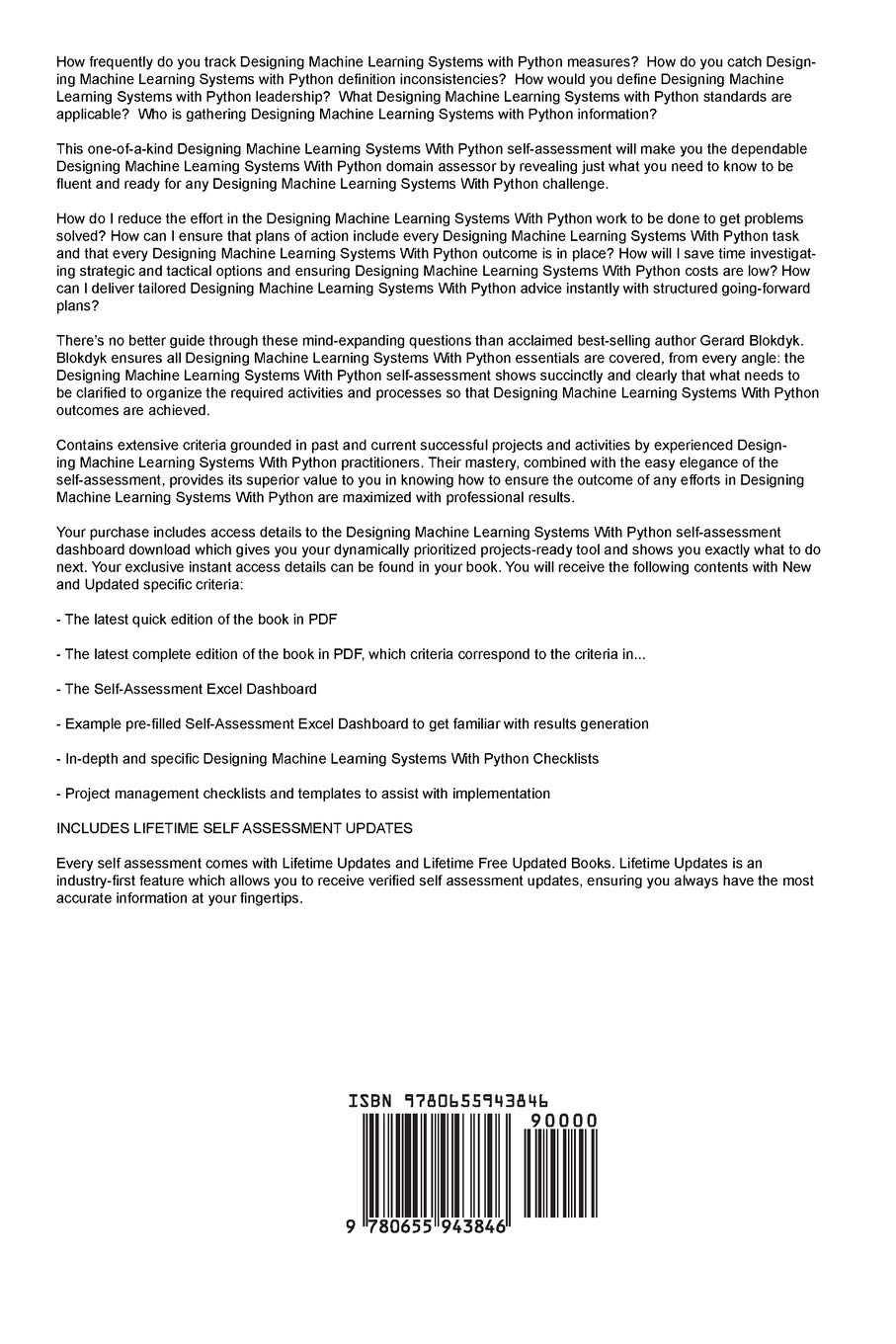 How frequently do you track Designing Machine Learning Systems with Python measures? How do you catch Designing Machine Learning Systems with Python definition inconsistencies? How would you define Designing Machine Learning Systems with Python leadership? What Designing Machine Learning Systems with Python standards are applicable? Who is gathering Designing Machine Learning Systems with Python information?

This one-of-a-kind Designing Machine Learning Systems With Python self-assessment will make you the dependable Designing Machine Learning Systems With Python domain assessor by revealing just what you need to know to be fluent and ready for any Designing Machine Learning Systems With Python challenge.

How do I reduce the effort in the Designing Machine Learning Systems With Python work to be done to get problems solved? How can I ensure that plans of action include every Designing Machine Learning Systems With Python task and that every Designing Machine Learning Systems With Python outcome is in place? How will I save time investigating strategic and tactical options and ensuring Designing Machine Learning Systems With Python costs are low? How can I deliver tailored Designing Machine Learning Systems With Python advice instantly with structured going-forward plans?

There's no better guide through these mind-expanding questions than acclaimed best-selling author Gerard Blokdyk. Blokdyk ensures all Designing Machine Learning Systems With Python essentials are covered, from every angle: the Designing Machine Learning Systems With Python self-assessment shows succinctly and clearly that what needs to be clarified to organize the required activities and processes so that Designing Machine Learning Systems With Python outcomes are achieved.

Contains extensive criteria grounded in past and current successful projects and activities by experienced Designing Machine Learning Systems With Python practitioners. Their mastery, combined with the easy elegance of the self-assessment, provides its superior value to you in knowing how to ensure the outcome of any efforts in Designing Machine Learning Systems With Python are maximized with professional results.

Your purchase includes access details to the Designing Machine Learning Systems With Python self-assessment dashboard download which gives you your dynamically prioritized projects-ready tool and shows you exactly what to do next. Your exclusive instant access details can be found in your book. You will receive the following contents with New and Updated specific criteria:

- The latest quick edition of the book in PDF

- The latest complete edition of the book in PDF, which criteria correspond to the criteria in...

- The Self-Assessment Excel Dashboard

- Example pre-filled Self-Assessment Excel Dashboard to get familiar with results generation

- In-depth and specific Designing Machine Learning Systems With Python Checklists

- Project management checklists and templates to assist with implementation

INCLUDES LIFETIME SELF ASSESSMENT UPDATES

Every self assessment comes with Lifetime Updates and Lifetime Free Updated Books. Lifetime Updates is an industry-first feature which allows you to receive verified self assessment updates, ensuring you always have the most accurate information at your fingertips.

ISBN 9780655943846

90000

9 780655 943846